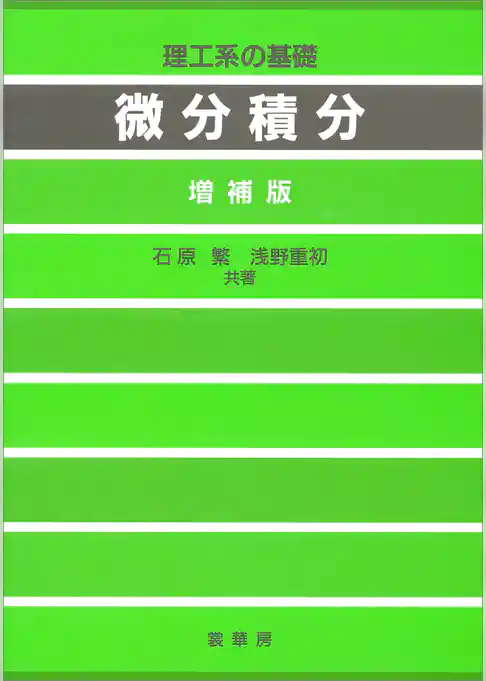 理工系の基礎

微分積分

増補版

石原 繁　浅野重初
共著

裳華房